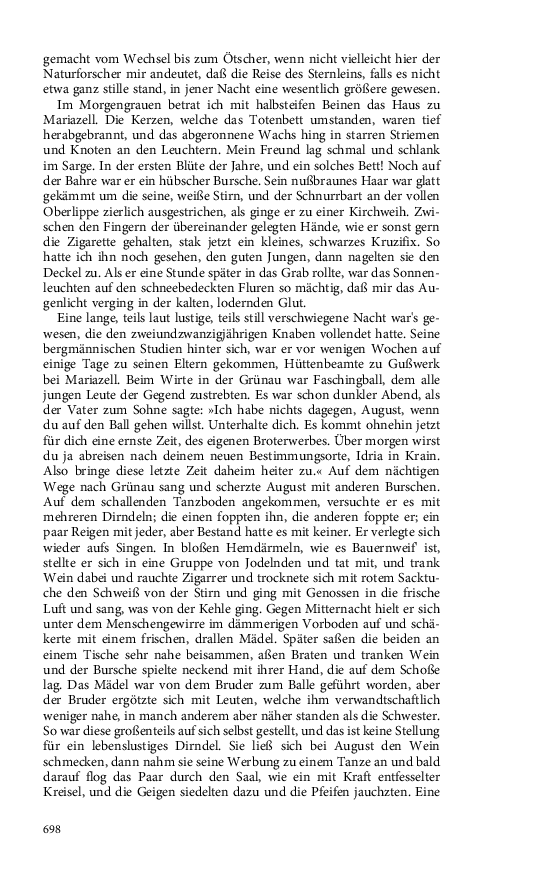 gemacht vom Wechsel bis zum Ötscher, wenn nicht vielleicht hier der Naturforscher mir andeutet, daß die Reise des Sternleins, falls es nicht etwa ganz stille stand, in jener Nacht eine wesentlich größere gewesen.

Im Morgengrauen betrat ich mit halbsteifen Beinen das Haus zu Mariazell. Die Kerzen, welche das Totenbett umstanden, waren tief herabgebrannt, und das abgeronnene Wachs hing in starren Striemen und Knoten an den Leuchtern. Mein Freund lag schmal und schlank im Sarge. In der ersten Blüte der Jahre, und ein solches Bett! Noch auf der Bahre war er ein hübscher Bursche. Sein nußbraunes Haar war glatt gekämmt um die seine, weiße Stirn, und der Schnurrbart an der vollen Oberlippe zierlich ausgestrichen, als ginge er zu einer Kirchweih. Zwischen den Fingern der übereinander gelegten Hände, wie er sonst gern die Zigarette gehalten, stak jetzt ein kleines, schwarzes Kruzifix. So hatte ich ihn noch gesehen, den guten Jungen, dann nagelten sie den Deckel zu. Als er eine Stunde später in das Grab rollte, war das Sonnenleuchten auf den schneebedeckten Fluren so mächtig, daß mir das Augenlicht verging in der kalten, lodernden Glut.

Eine lange, teils laut lustige, teils still verschwiegene Nacht war's gewesen, die den zweiundzwanzigjährigen Knaben vollendet hatte. Seine bergmännischen Studien hinter sich, war er vor wenigen Wochen auf einige Tage zu seinen Eltern gekommen, Hüttenbeamte zu Gußwerk bei Mariazell. Beim Wirte in der Grünau war Faschingball, dem alle jungen Leute der Gegend zustrebten. Es war schon dunkler Abend, als der Vater zum Sohne sagte: »Ich habe nichts dagegen, August, wenn du auf den Ball gehen willst. Unterhalte dich. Es kommt ohnehin jetzt für dich eine ernste Zeit, des eigenen Broterwerbes. Über morgen wirst du ja abreisen nach deinem neuen Bestimmungsorte, Idria in Krain. Also bringe diese letzte Zeit daheim heiter zu.« Auf dem nächtigen Wege nach Grünau sang und scherzte August mit anderen Burschen. Auf dem schallenden Tanzboden angekommen, versuchte er es mit mehreren Dirndeln; die einen foppten ihn, die anderen foppte er; ein paar Reigen mit jeder, aber Bestand hatte es mit keiner. Er verlegte sich wieder aufs Singen. In bloßen Hemdärmeln, wie es Bauernweif' ist, stellte er sich in eine Gruppe von Jodelnden und tat mit, und trank Wein dabei und rauchte Zigarrer und trocknete sich mit rotem Sacktuche den Schweiß von der Stirn und ging mit Genossen in die frische Luft und sang, was von der Kehle ging. Gegen Mitternacht hielt er sich unter dem Menschengewirre im dämmerigen Vorboden auf und schäkerte mit einem frischen, drallen Mädel. Später saßen die beiden an einem Tische sehr nahe beisammen, aßen Braten und tranken Wein und der Bursche spielte neckend mit ihrer Hand, die auf dem Schoße lag. Das Mädel war von dem Bruder zum Balle geführt worden, aber der Bruder ergötzte sich mit Leuten, welche ihm verwandtschaftlich weniger nahe, in manch anderem aber näher standen als die Schwester. So war diese großenteils auf sich selbst gestellt, und das ist keine Stellung für ein lebenslustiges Dirndel. Sie ließ sich bei August den Wein schmecken, dann nahm sie seine Werbung zu einem Tanze an und bald darauf flog das Paar durch den Saal, wie ein mit Kraft entfesselter Kreisel, und die Geigen siedelten dazu und die Pfeifen jauchzten. Eine

698